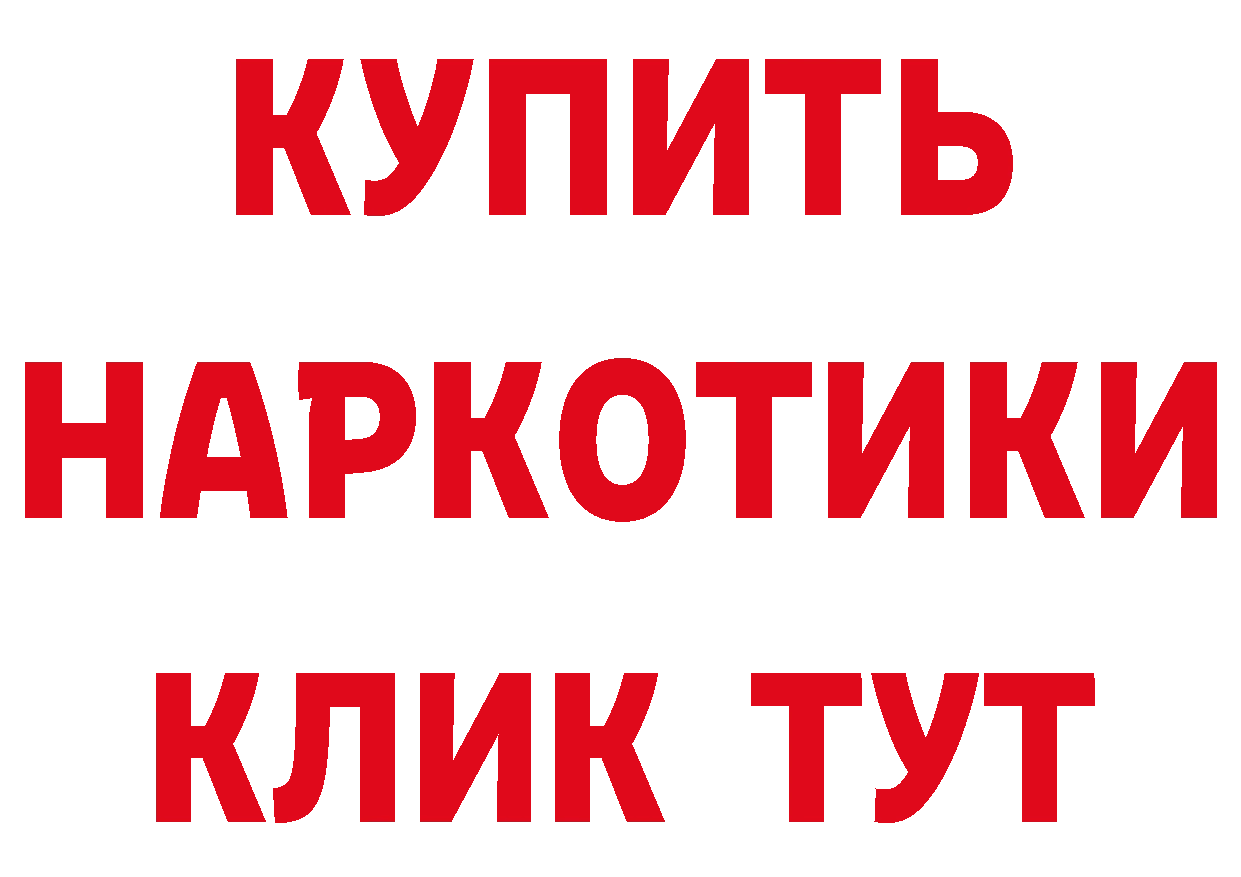 КУПИТЬ НАРКОТИКИ КЛИК ТУТ